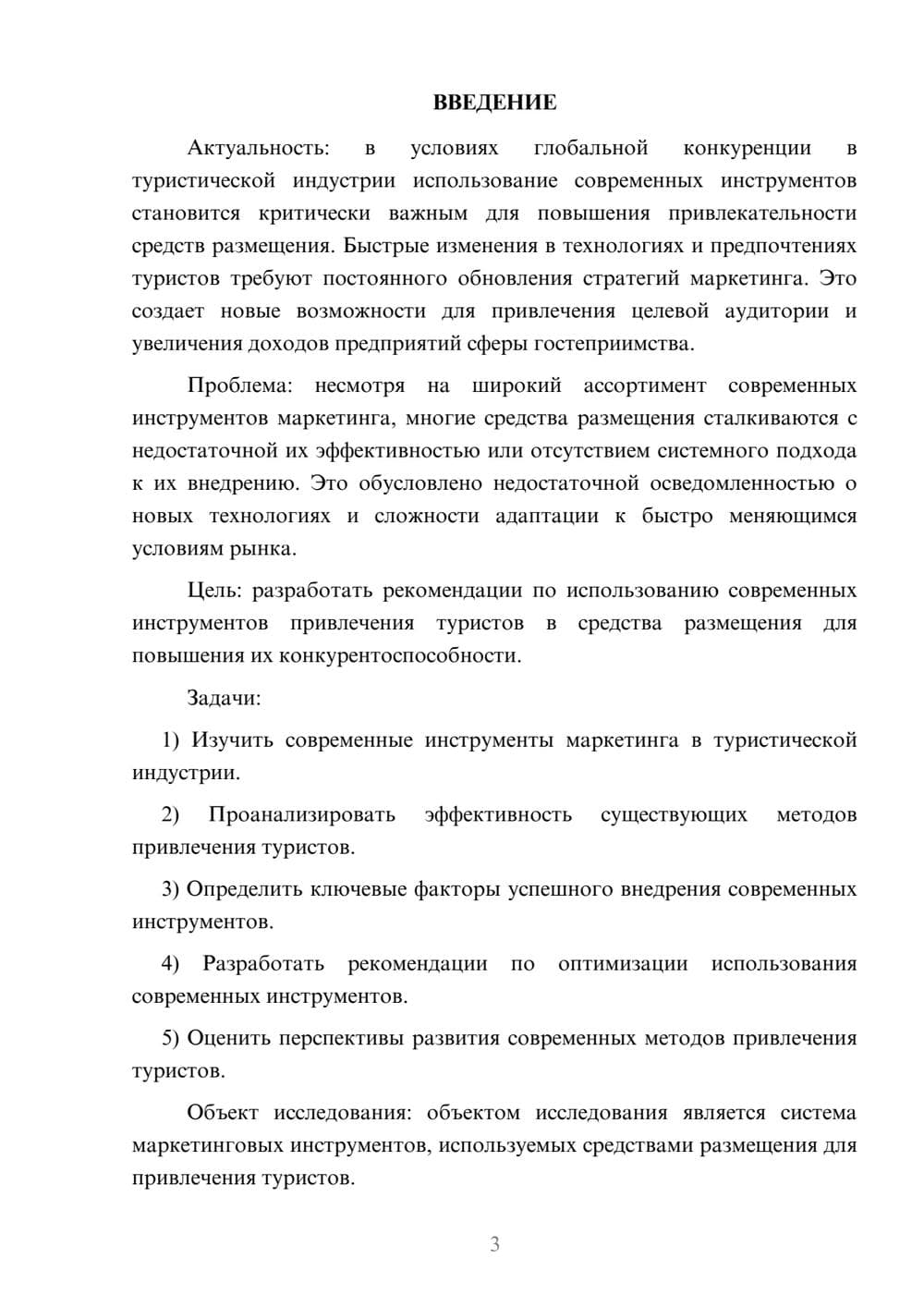 ВВЕДЕНИЕ

Актуальность: в условиях глобальной конкуренции в туристической индустрии использование современных инструментов становится критически важным для повышения привлекательности средств размещения. Быстрые изменения в технологиях и предпочтениях туристов требуют постоянного обновления стратегий маркетинга. Это создает новые возможности для привлечения целевой аудитории и увеличения доходов предприятий сферы гостеприимства.

Проблема: несмотря на широкий ассортимент современных инструментов маркетинга, многие средства размещения сталкиваются с недостаточной их эффективностью или отсутствием системного подхода к их внедрению. Это обусловлено недостаточной осведомленностью о новых технологиях и сложности адаптации к быстро меняющимся условиям рынка.

Цель: разработать рекомендации по использованию современных инструментов привлечения туристов в средства размещения для повышения их конкурентоспособности.

Задачи:

1) Изучить современные инструменты маркетинга в туристической индустрии.

2) Проанализировать эффективность существующих методов привлечения туристов.

3) Определить ключевые факторы успешного внедрения современных инструментов.

4) Разработать рекомендации по оптимизации использования современных инструментов.

5) Оценить перспективы развития современных методов привлечения туристов.

Объект исследования: объектом исследования является система маркетинговых инструментов, используемых средствами размещения для привлечения туристов.

3